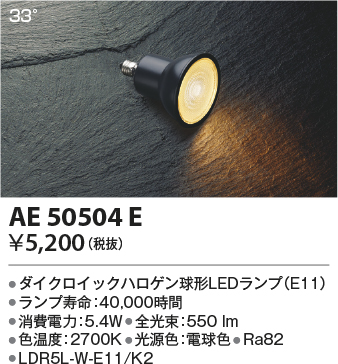 33°

AE 50504 E
¥5,200（税抜）

●ダイクロイックハロゲン球形LEDランプ（E11）
●ランプ寿命：40,000時間
●消費電力：5.4W ●全光束：550 lm
●色温度：2700K ●光源色：電球色 ●Ra82
●LDR5L-W-E11/K2